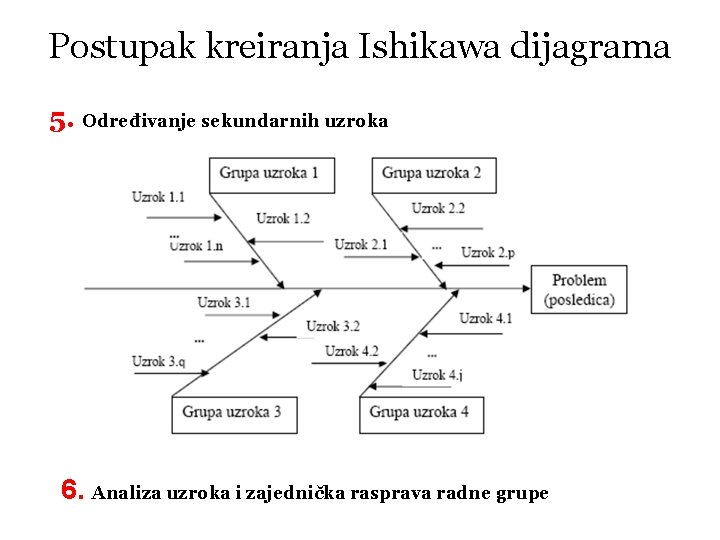 Postupak kreiranja Ishikawa dijagrama

5. Određivanje sekundarnih uzroka

Grupa uzroka 1

Grupa uzroka 2

Uzrok 1.1

Uzrok 1.2

...

Uzrok 1.n

Uzrok 2.2

Uzrok 2.1

...

Uzrok 2.p

Problem (posledica)

Uzrok 3.1

Uzrok 3.2

...

Uzrok 3.q

Uzrok 4.1

Uzrok 4.2

...

Uzrok 4.j

Grupa uzroka 3

Grupa uzroka 4

6. Analiza uzroka i zajednička rasprava radne grupe